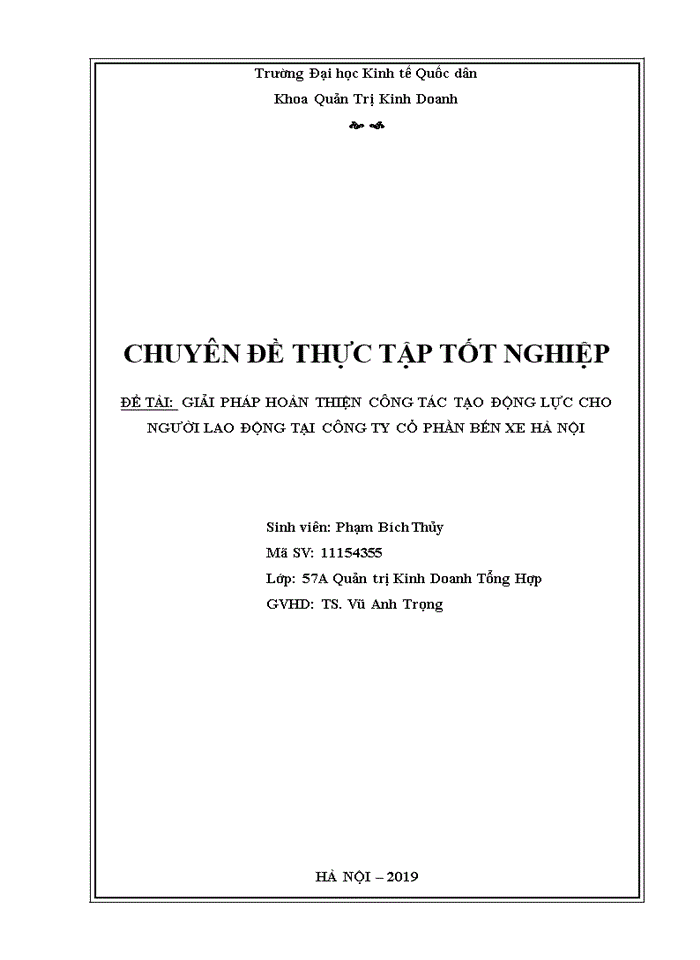 Trường Đại học Kinh tế Quốc dân

Khoa Quản Trị Kinh Doanh

CHUYÊN ĐỀ THỰC TẬP TỐT NGHIỆP

ĐỀ TÀI: GIẢI PHÁP HOÀN THIỆN CÔNG TÁC TẠO ĐỘNG LỰC CHO NGƯỜI LAO ĐỘNG TẠI CÔNG TY CỔ PHẦN BẾN XE HÀ NỘI

Sinh viên: Phạm Bích Thủy

Mã SV: 11154355

Lớp: 57A Quản trị Kinh Doanh Tổng Hợp

GVHD: TS. Vũ Anh Trọng

HÀ NỘI – 2019